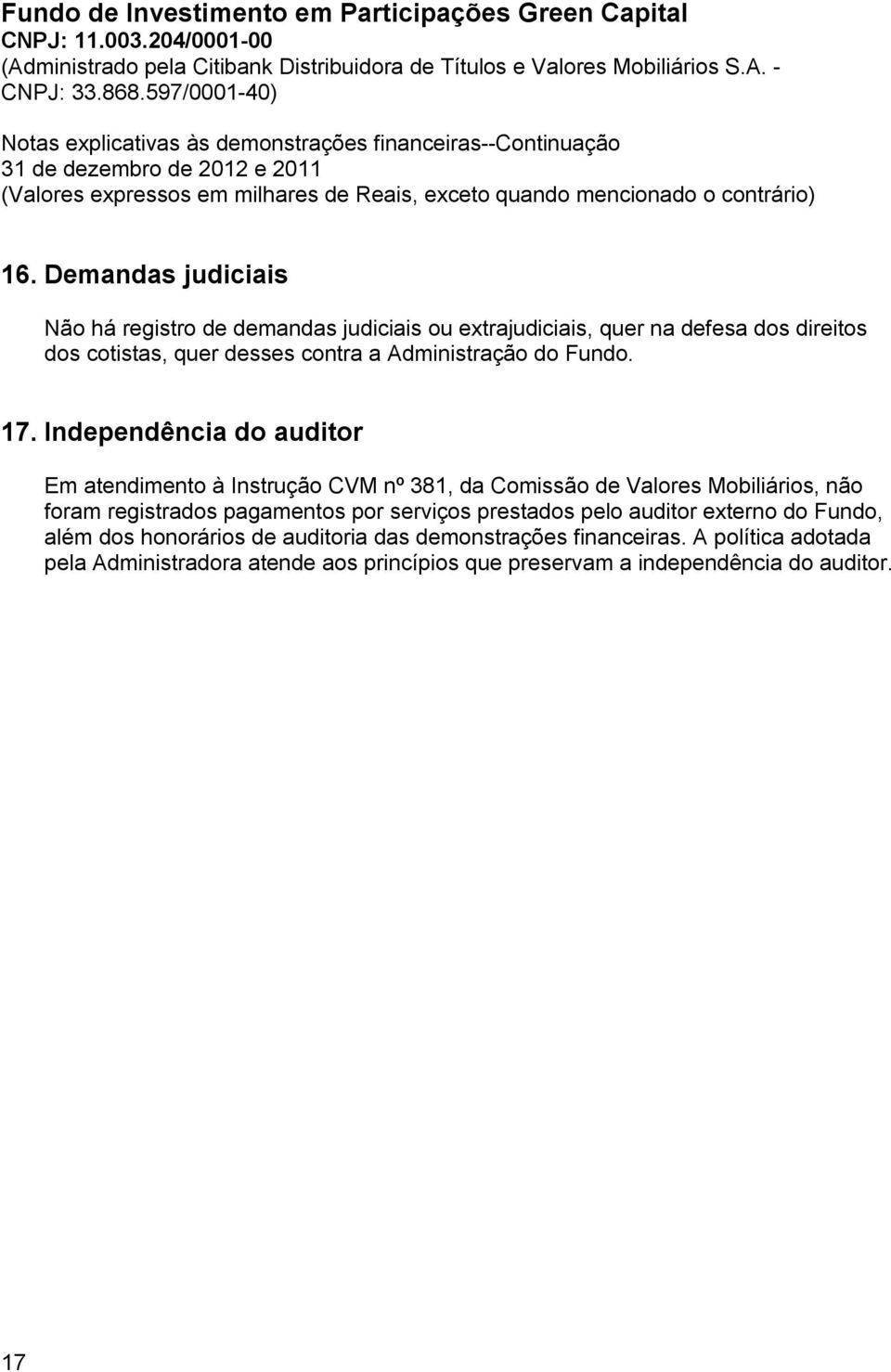 Fundo de Investimento em Participações Green Capital
CNPJ: 11.003.204/0001-00
(Administrado pela Citibank Distribuidora de Títulos e Valores Mobiliários S.A. - CNPJ: 33.868.597/0001-40)

Notas explicativas às demonstrações financeiras--Continuação
31 de dezembro de 2012 e 2011
(Valores expressos em milhares de Reais, exceto quando mencionado o contrário)

16. Demandas judiciais

Não há registro de demandas judiciais ou extrajudiciais, quer na defesa dos direitos dos cotistas, quer desses contra a Administração do Fundo.

17. Independência do auditor

Em atendimento à Instrução CVM nº 381, da Comissão de Valores Mobiliários, não foram registrados pagamentos por serviços prestados pelo auditor externo do Fundo, além dos honorários de auditoria das demonstrações financeiras. A política adotada pela Administradora atende aos princípios que preservam a independência do auditor.

17